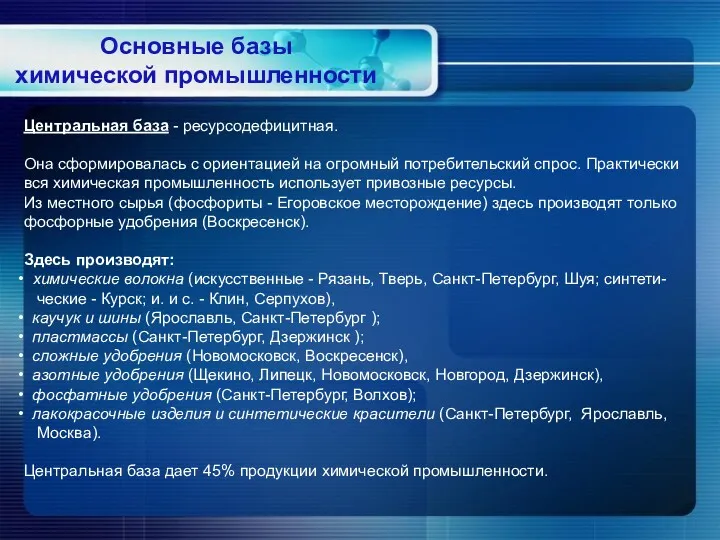 Основные базы
химической промышленности

Центральная база - ресурсодефицитная.

Она сформировалась с ориентацией на огромный потребительский спрос. Практически вся химическая промышленность использует привозные ресурсы.
Из местного сырья (фосфориты - Егоровское месторождение) здесь производят только фосфорные удобрения (Воскресенск).

Здесь производят:
• химические волокна (искусственные - Рязань, Тверь, Санкт-Петербург, Шуя; синтетические - Курск; и. и с. - Клин, Серпухов),
• каучук и шины (Ярославль, Санкт-Петербург );
• пластмассы (Санкт-Петербург, Дзержинск );
• сложные удобрения (Новомосковск, Воскресенск),
• азотные удобрения (Щекино, Липецк, Новомосковск, Новгород, Дзержинск),
• фосфатные удобрения (Санкт-Петербург, Волхов);
• лакокрасочные изделия и синтетические красители (Санкт-Петербург, Ярославль, Москва).

Центральная база дает 45% продукции химической промышленности.